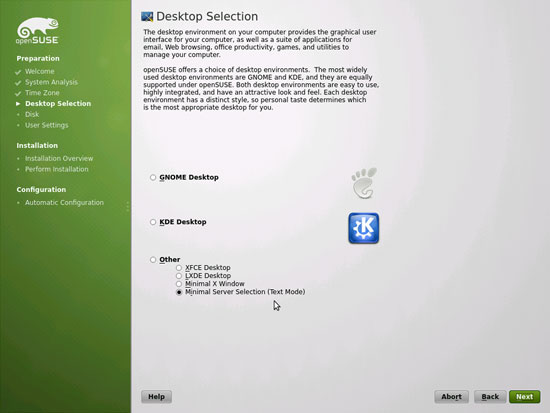 openSUSE

Preparation
Welcome
System Analysis
Time Zone
Desktop Selection
Disk
User Settings

Installation
Installation Overview
Perform Installation

Configuration
Automatic Configuration

Desktop Selection

The desktop environment on your computer provides the graphical user interface for your computer, as well as a suite of applications for email, Web browsing, office productivity, games, and utilities to manage your computer.

openSUSE offers a choice of desktop environments. The most widely used desktop environments are GNOME and KDE, and they are equally supported under openSUSE. Both desktop environments are easy to use, highly integrated, and have an attractive look and feel. Each desktop environment has a distinct style, so personal taste determines which is the most appropriate desktop for you.

GNOME Desktop

KDE Desktop

Other
XFCE Desktop
LXDE Desktop
Minimal X Window
Minimal Server Selection (Text Mode)

Help
Abort
Back
Next